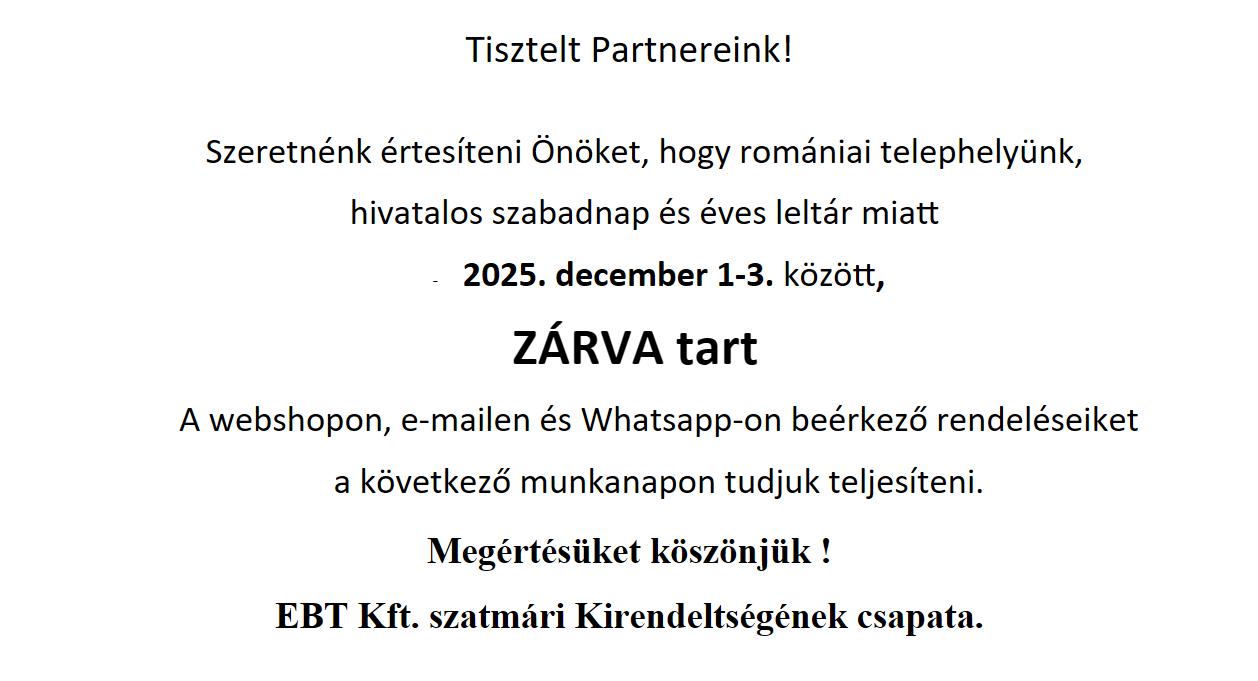 Tisztelt Partnereink!

Szeretnénk értesíteni Önöket, hogy romániai telephelyünk, hivatalos szabadnap és éves leltár miatt

- 2025. december 1-3. között,

ZÁRVA tart

A webshopon, e-mailen és Whatsapp-on beérkező rendeléseiket a következő munkanapon tudjuk teljesíteni.

Megértésüket köszönjük !

EBT Kft. szatmári Kirendeltségének csapata.